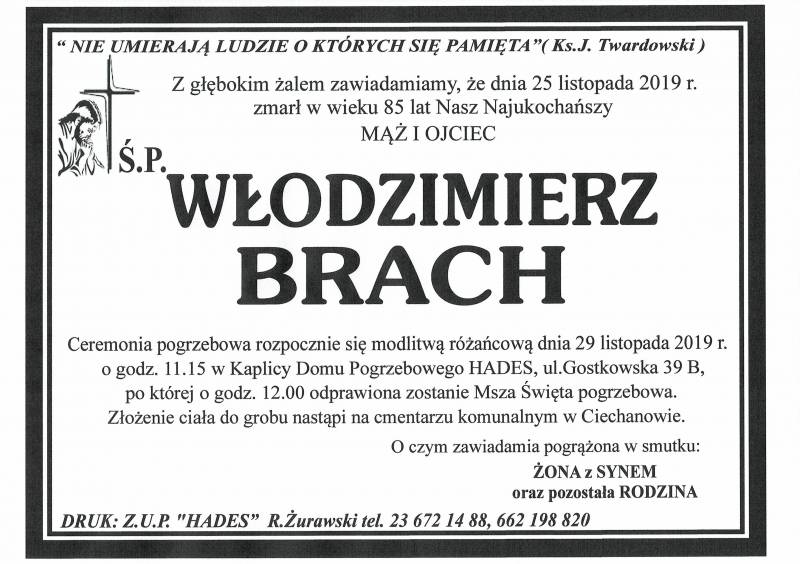 " NIE UMIERAJĄ LUDZIE O KTÓRYCH SIĘ PAMIĘTA"( Ks.J. Twardowski )

Z głębokim żalem zawiadamiamy, że dnia 25 listopada 2019 r. zmarł w wieku 85 lat Nasz Najukochańszy

MĄŻ I OJCIEC

Ś.P.

WŁODZIMIERZ

BRACH

Ceremonia pogrzebowa rozpocznie się modlitwą różańcową dnia 29 listopada 2019 r. o godz. 11.15 w Kaplicy Domu Pogrzebowego HADES, ul.Gostkowska 39 B, po której o godz. 12.00 odprawiona zostanie Msza Święta pogrzebowa. Złożenie ciała do grobu nastąpi na cmentarzu komunalnym w Ciechanowie.

O czym zawiadamia pogrążona w smutku:

ŻONA z SYNEM
oraz pozostała RODZINA

DRUK: Z.U.P. "HADES" R.Żurawski tel. 23 672 14 88, 662 198 820